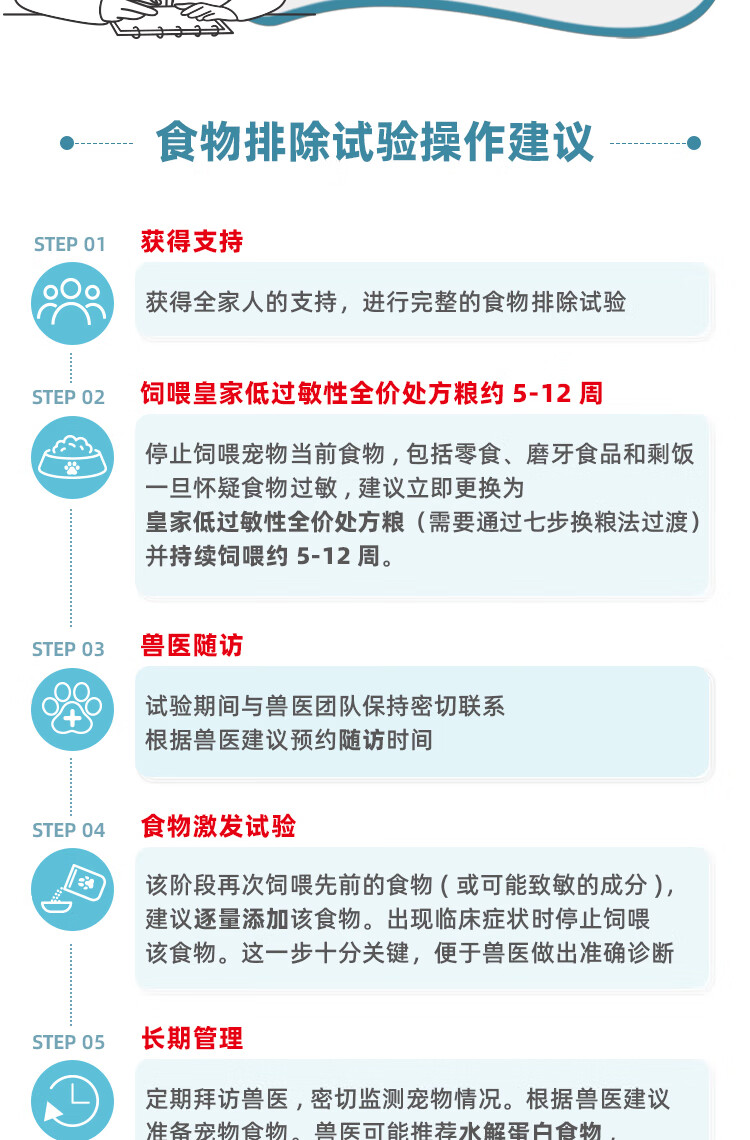 食物排除试验操作建议

STEP 01
获得支持
获得全家人的支持，进行完整的食物排除试验

STEP 02
饲喂皇家低过敏性全价处方粮约 5-12 周
停止饲喂宠物当前食物，包括零食、磨牙食品和剩饭
一旦怀疑食物过敏，建议立即更换为
皇家低过敏性全价处方粮（需要通过七步换粮法过渡）
并持续饲喂约 5-12 周。

STEP 03
兽医随访
试验期间与兽医团队保持密切联系
根据兽医建议预约随访时间

STEP 04
食物激发试验
该阶段再次饲喂先前的食物（或可能致敏的成分），
建议逐量添加该食物。出现临床症状时停止饲喂
该食物。这一步十分关键，便于兽医做出准确诊断

STEP 05
长期管理
定期拜访兽医，密切监测宠物情况。根据兽医建议
准备宠物食物。兽医可能推荐水解蛋白食物，